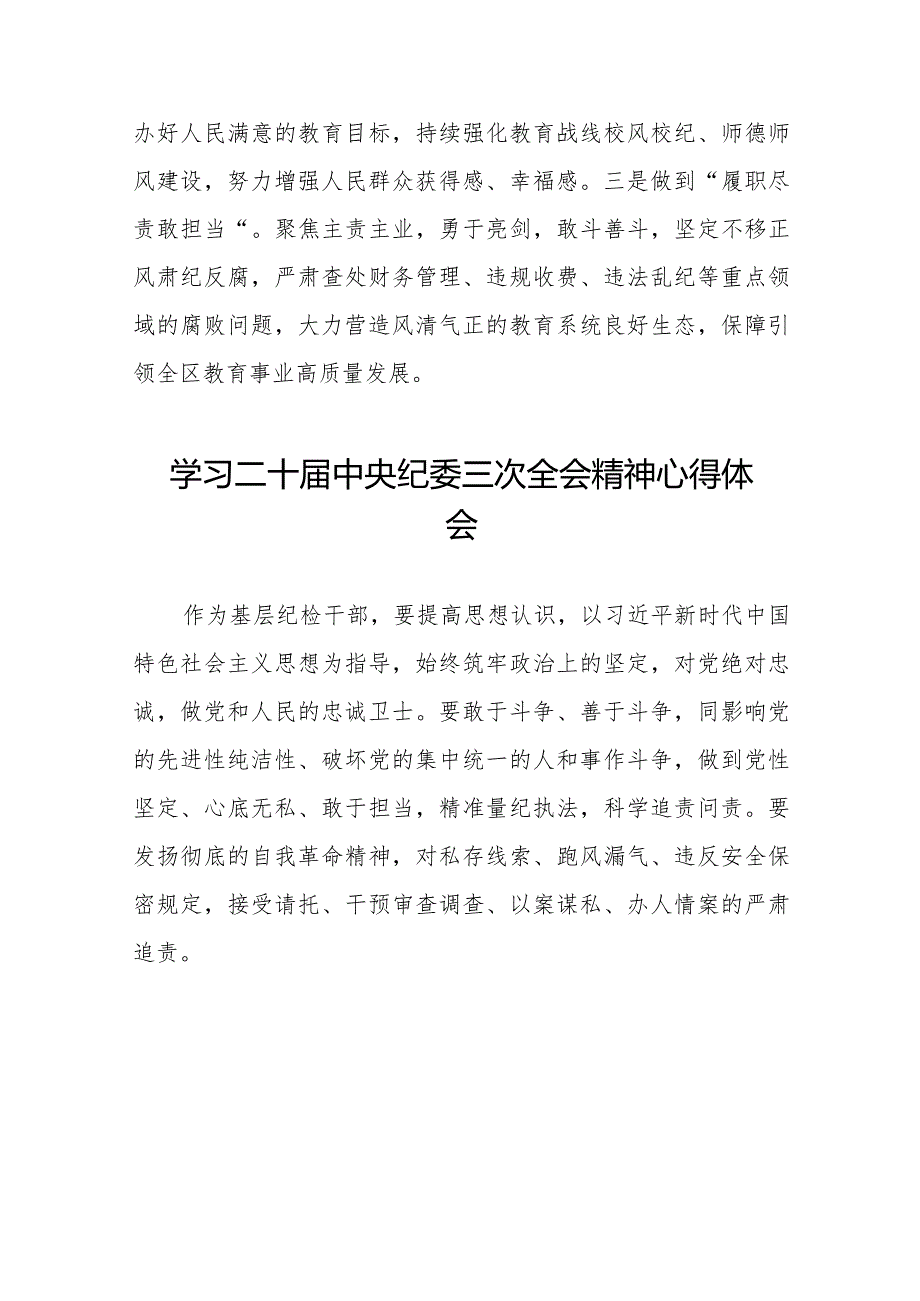 办好人民满意的教育目标，持续强化教育战线校风校纪、师德师风建设，努力增强人民群众获得感、幸福感。三是做到“履职尽责敢担当“。聚焦主责主业，勇于亮剑，敢斗善斗，坚定不移正风肃纪反腐，严肃查处财务管理、违规收费、违法乱纪等重点领域的腐败问题，大力营造风清气正的教育系统良好生态，保障引领全区教育事业高质量发展。

学习二十届中央纪委三次全会精神心得体会

作为基层纪检干部，要提高思想认识，以习近平新时代中国特色社会主义思想为指导，始终筑牢政治上的坚定，对党绝对忠诚，做党和人民的忠诚卫士。要敢于斗争、善于斗争，同影响党的先进性纯洁性、破坏党的集中统一的人和事作斗争，做到党性坚定、心底无私、敢于担当，精准量纪执法，科学追责问责。要发扬彻底的自我革命精神，对私存线索、跑风漏气、违反安全保密规定，接受请托、干预审查调查、以案谋私、办人情案的严肃追责。